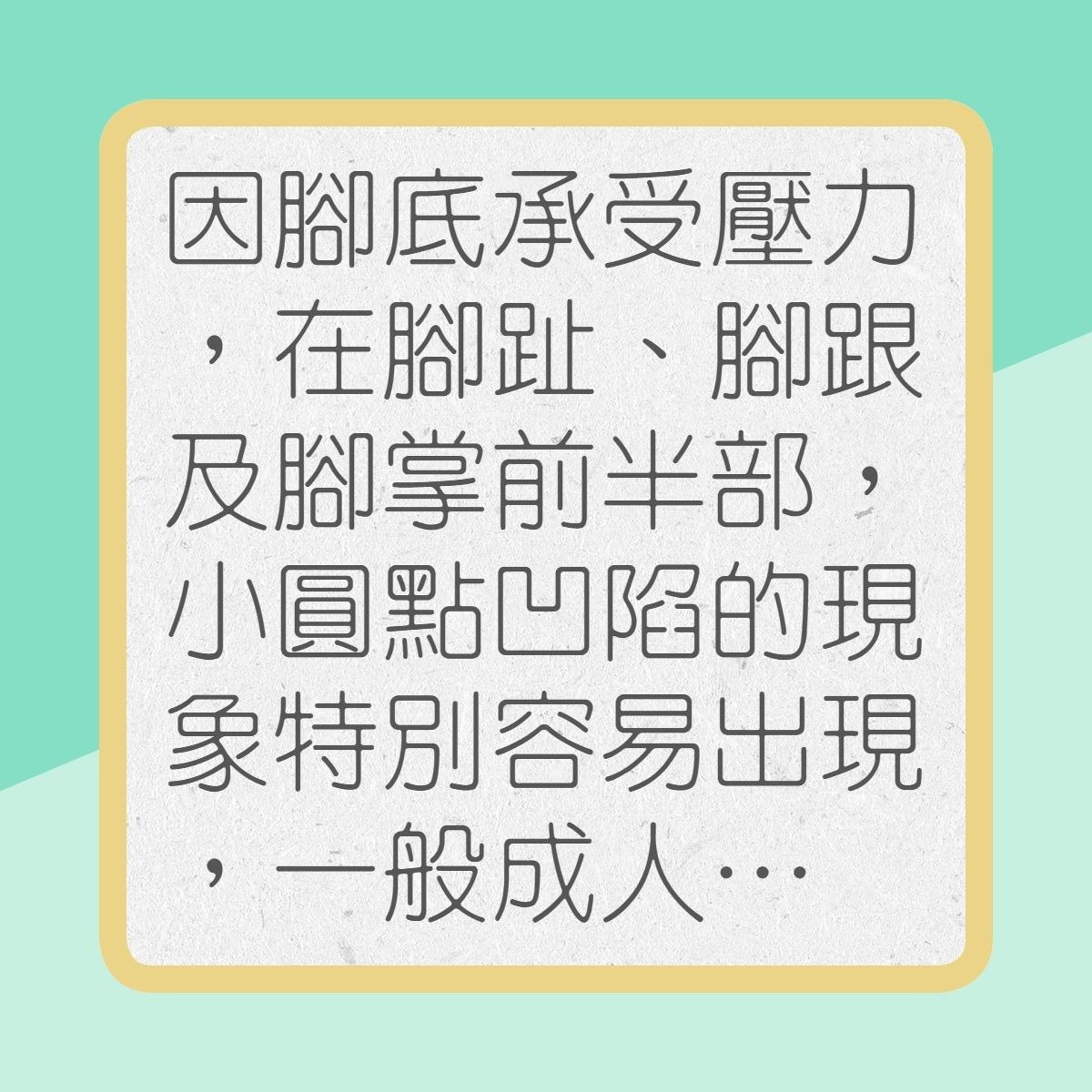 因腳底承受壓力，在腳趾、腳跟及腳掌前半部，小圓點凹陷的現象特別容易出現，一般成人…